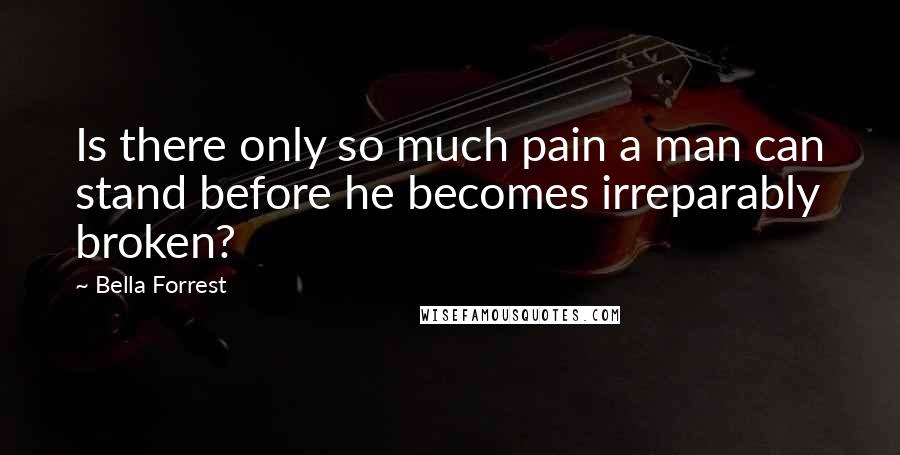 Is there only so much pain a man can stand before he becomes irreparably broken?

~ Bella Forrest

WISEFAMOUSQUOTES.COM